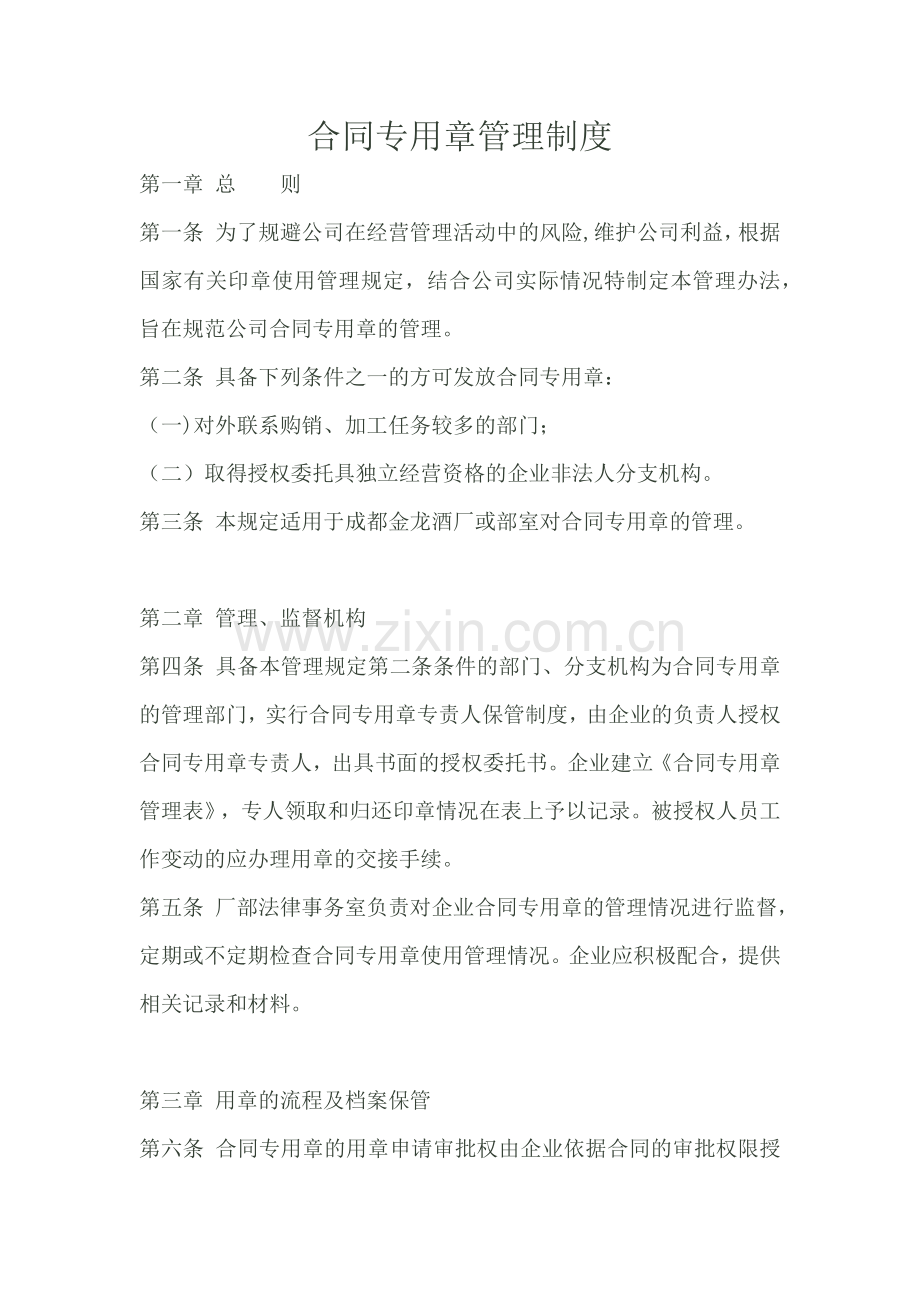 合同专用章管理制度

第一章 总　　则

第一条 为了规避公司在经营管理活动中的风险,维护公司利益，根据国家有关印章使用管理规定，结合公司实际情况特制定本管理办法，旨在规范公司合同专用章的管理。

第二条 具备下列条件之一的方可发放合同专用章：

（一)对外联系购销、加工任务较多的部门；

（二）取得授权委托具独立经营资格的企业非法人分支机构。

第三条 本规定适用于成都金龙酒厂或部室对合同专用章的管理。

第二章 管理、监督机构

www.zixin.com.cn

第四条 具备本管理规定第二条条件的部门、分支机构为合同专用章的管理部门，实行合同专用章专责人保管制度，由企业的负责人授权合同专用章专责人，出具书面的授权委托书。企业建立《合同专用章管理表》，专人领取和归还印章情况在表上予以记录。被授权人员工作变动的应办理用章的交接手续。

第五条 厂部法律事务室负责对企业合同专用章的管理情况进行监督，定期或不定期检查合同专用章使用管理情况。企业应积极配合，提供相关记录和材料。

第三章 用章的流程及档案保管

第六条 合同专用章的用章申请审批权由企业依据合同的审批权限授